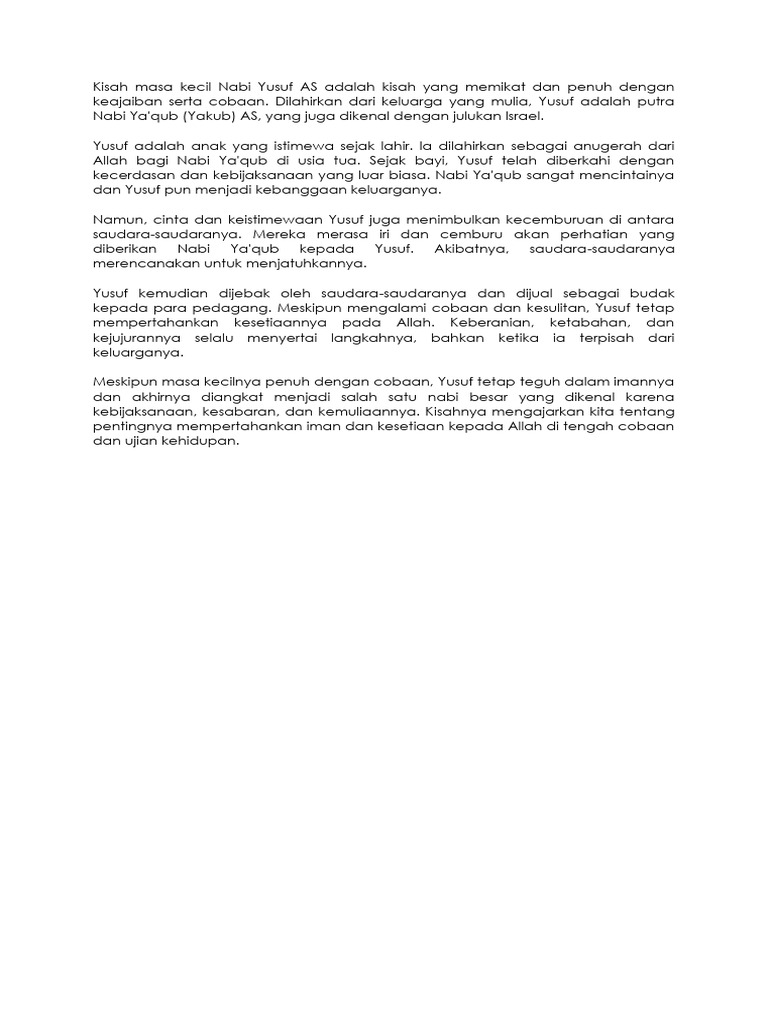 Kisah masa kecil Nabi Yusuf AS adalah kisah yang memikat dan penuh dengan keajaiban serta cobaan. Dilahirkan dari keluarga yang mulia, Yusuf adalah putra Nabi Ya'qub (Yakub) AS, yang juga dikenal dengan julukan Israel.

Yusuf adalah anak yang istimewa sejak lahir. Ia dilahirkan sebagai anugerah dari Allah bagi Nabi Ya'qub di usia tua. Sejak bayi, Yusuf telah diberkahi dengan kecerdasan dan kebijaksanaan yang luar biasa. Nabi Ya'qub sangat mencintainya dan Yusuf pun menjadi kebanggaan keluarganya.

Namun, cinta dan keistimewaan Yusuf juga menimbulkan kecemburuan di antara saudara-saudaranya. Mereka merasa iri dan cemburu akan perhatian yang diberikan Nabi Ya'qub kepada Yusuf. Akibatnya, saudara-saudaranya merencanakan untuk menjatuhkannya.

Yusuf kemudian dijebak oleh saudara-saudaranya dan dijual sebagai budak kepada para pedagang. Meskipun mengalami cobaan dan kesulitan, Yusuf tetap mempertahankan kesetiaannya pada Allah. Keberanian, ketabahan, dan kejujurannya selalu menyertai langkahnya, bahkan ketika ia terpisah dari keluarganya.

Meskipun masa kecilnya penuh dengan cobaan, Yusuf tetap teguh dalam imannya dan akhirnya diangkat menjadi salah satu nabi besar yang dikenal karena kebijaksanaan, kesabaran, dan kemuliaannya. Kisahnya mengajarkan kita tentang pentingnya mempertahankan iman dan kesetiaan kepada Allah di tengah cobaan dan ujian kehidupan.